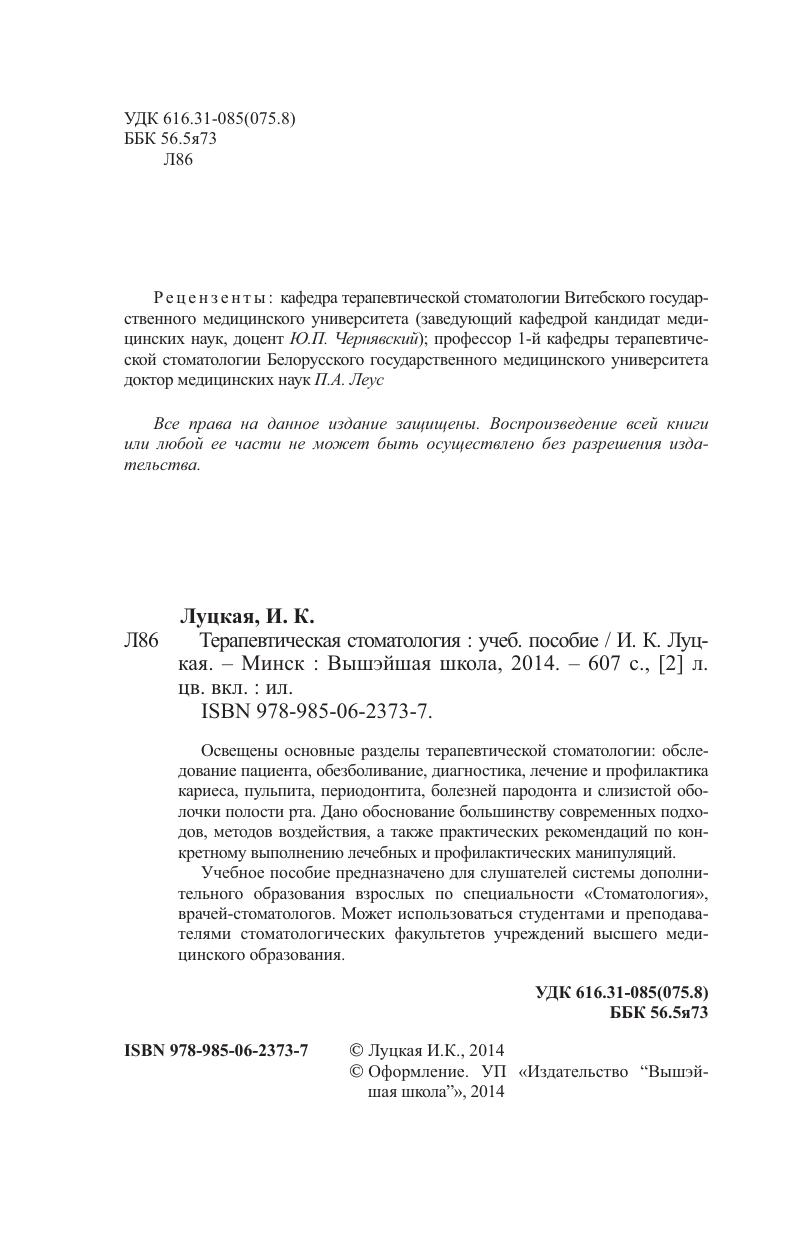 УДК 616.31-085(075.8)
ББК 56.5я73
Л86

Рецензенты: кафедра терапевтической стоматологии Витебского государственного медицинского университета (заведующий кафедрой кандидат медицинских наук, доцент Ю.П. Чернявский); профессор 1-й кафедры терапевтической стоматологии Белорусского государственного медицинского университета доктор медицинских наук П.А. Леус

Все права на данное издание защищены. Воспроизведение всей книги или любой ее части не может быть осуществлено без разрешения издательства.

Луцкая, И. К.
Л86 Терапевтическая стоматология : учеб. пособие / И. К. Луцкая. – Минск : Вышэйшая школа, 2014. – 607 с., [2] л. цв. вкл. : ил.
ISBN 978-985-06-2373-7.

Освещены основные разделы терапевтической стоматологии: обследование пациента, обезболивание, диагностика, лечение и профилактика кариеса, пульпита, периодонтита, болезней пародонта и слизистой оболочки полости рта. Дано обоснование большинству современных подходов, методов воздействия, а также практических рекомендаций по конкретному выполнению лечебных и профилактических манипуляций.

Учебное пособие предназначено для слушателей системы дополнительного образования взрослых по специальности «Стоматология», врачей-стоматологов. Может использоваться студентами и преподавателями стоматологических факультетов учреждений высшего медицинского образования.

УДК 616.31-085(075.8)
ББК 56.5я73

ISBN 978-985-06-2373-7

© Луцкая И.К., 2014
© Оформление. УП «Издательство “Вышэйшая школа”», 2014